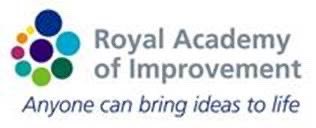 Royal Academy of Improvement

Anyone can bring ideas to life